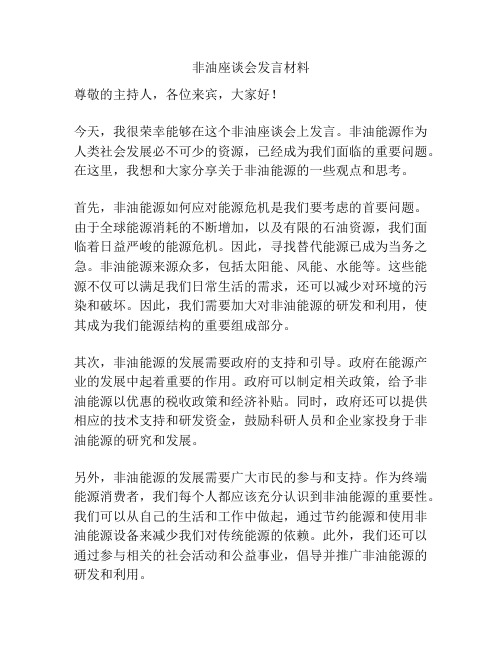 非油座谈会发言材料

尊敬的主持人，各位来宾，大家好！

今天，我很荣幸能够在这个非油座谈会上发言。非油能源作为人类社会发展必不可少的资源，已经成为我们面临的重要问题。在这里，我想和大家分享关于非油能源的一些观点和思考。

首先，非油能源如何应对能源危机是我们要考虑的首要问题。由于全球能源消耗的不断增加，以及有限的石油资源，我们面临着日益严峻的能源危机。因此，寻找替代能源已成为当务之急。非油能源来源众多，包括太阳能、风能、水能等。这些能源不仅可以满足我们日常生活的需求，还可以减少对环境的污染和破坏。因此，我们需要加大对非油能源的研发和利用，使其成为我们能源结构的重要组成部分。

其次，非油能源的发展需要政府的支持和引导。政府在能源产业的发展中起着重要的作用。政府可以制定相关政策，给予非油能源以优惠的税收政策和经济补贴。同时，政府还可以提供相应的技术支持和研发资金，鼓励科研人员和企业家投身于非油能源的研究和发展。

另外，非油能源的发展需要广大市民的参与和支持。作为终端能源消费者，我们每个人都应该充分认识到非油能源的重要性。我们可以从自己的生活和工作中做起，通过节约能源和使用非油能源设备来减少我们对传统能源的依赖。此外，我们还可以通过参与相关的社会活动和公益事业，倡导并推广非油能源的研发和利用。